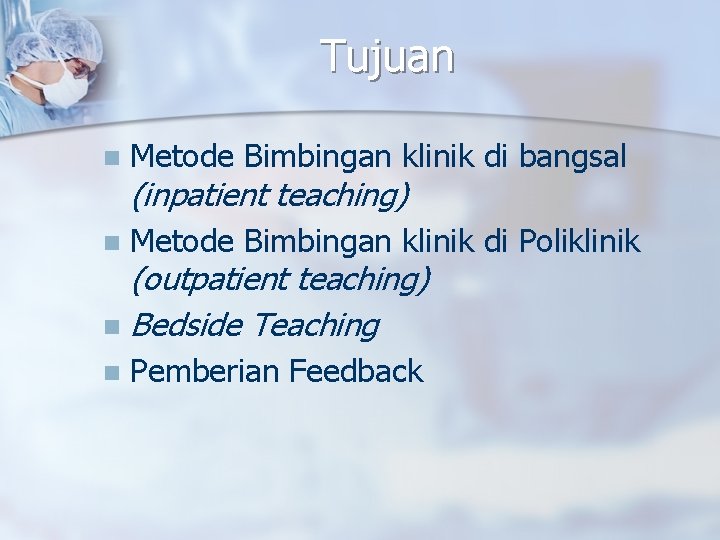 Tujuan

- Metode Bimbingan klinik di bangsal (inpatient teaching)
- Metode Bimbingan klinik di Poliklinik (outpatient teaching)
- Bedside Teaching
- Pemberian Feedback